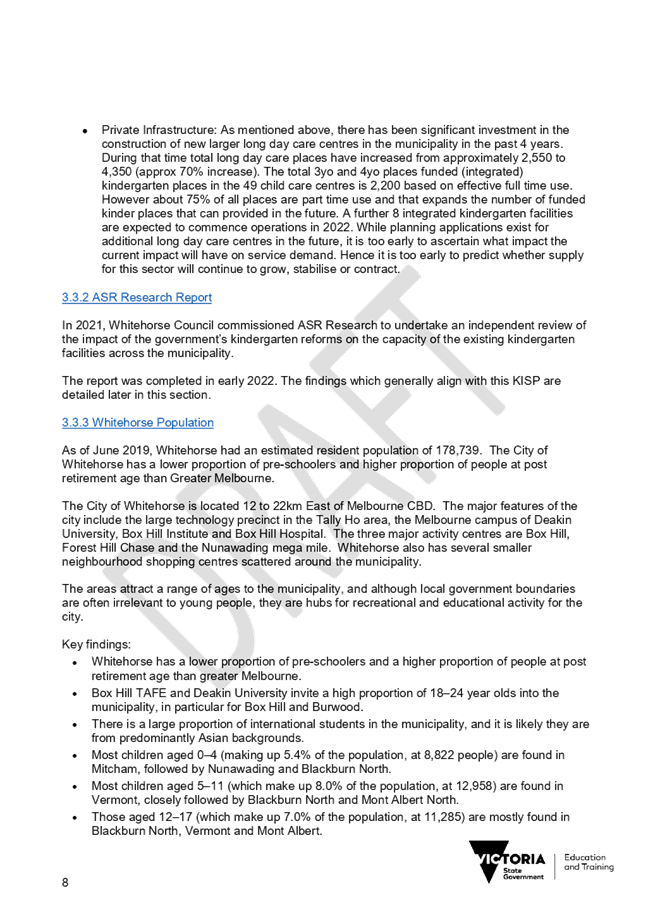 • Private Infrastructure: As mentioned above, there has been significant investment in the construction of new larger long day care centres in the municipality in the past 4 years. During that time total long day care places have increased from approximately 2,550 to 4,350 (approx 70% increase). The total 3yo and 4yo places funded (integrated) kindergarten places in the 49 child care centres is 2,200 based on effective full time use. However about 75% of all places are part time use and that expands the number of funded kinder places that can provided in the future. A further 8 integrated kindergarten facilities are expected to commence operations in 2022. While planning applications exist for additional long day care centres in the future, it is too early to ascertain what impact the current impact will have on service demand. Hence it is too early to predict whether supply for this sector will continue to grow, stabilise or contract.

3.3.2 ASR Research Report

In 2021, Whitehorse Council commissioned ASR Research to undertake an independent review of the impact of the government's kindergarten reforms on the capacity of the existing kindergarten facilities across the municipality.

The report was completed in early 2022. The findings which generally align with this KISP are detailed later in this section.

3.3.3 Whitehorse Population

As of June 2019, Whitehorse had an estimated resident population of 178,739. The City of Whitehorse has a lower proportion of pre-schoolers and higher proportion of people at post retirement age than Greater Melbourne.

The City of Whitehorse is located 12 to 22km East of Melbourne CBD. The major features of the city include the large technology precinct in the Tally Ho area, the Melbourne campus of Deakin University, Box Hill Institute and Box Hill Hospital. The three major activity centres are Box Hill, Forest Hill Chase and the Nunawading mega mile. Whitehorse also has several smaller neighbourhood shopping centres scattered around the municipality.

The areas attract a range of ages to the municipality, and although local government boundaries are often irrelevant to young people, they are hubs for recreational and educational activity for the city.

Key findings:
• Whitehorse has a lower proportion of pre-schoolers and a higher proportion of people at post retirement age than greater Melbourne.
• Box Hill TAFE and Deakin University invite a high proportion of 18–24 year olds into the municipality, in particular for Box Hill and Burwood.
• There is a large proportion of international students in the municipality, and it is likely they are from predominantly Asian backgrounds.
• Most children aged 0–4 (making up 5.4% of the population, at 8,822 people) are found in Mitcham, followed by Nunawading and Blackburn North.
• Most children aged 5–11 (which make up 8.0% of the population, at 12,958) are found in Vermont, closely followed by Blackburn North and Mont Albert North.
• Those aged 12–17 (which make up 7.0% of the population, at 11,285) are mostly found in Blackburn North, Vermont and Mont Albert.

8

VICTORIA State Government
Education and Training

DRAFT